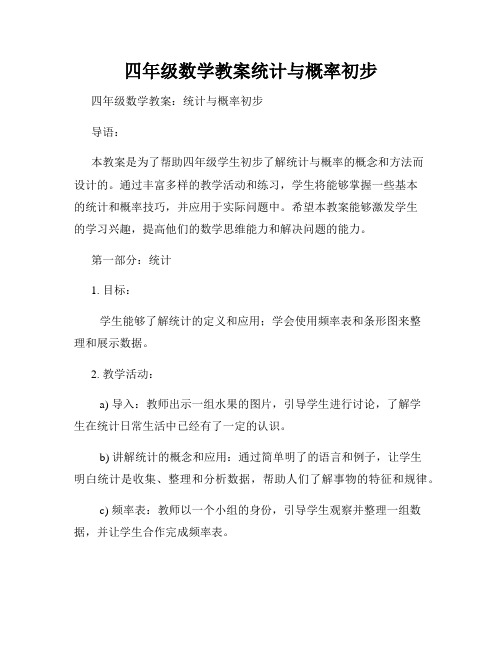 四年级数学教案统计与概率初步

四年级数学教案：统计与概率初步

导语：

本教案是为了帮助四年级学生初步了解统计与概率的概念和方法而设计的。通过丰富多样的教学活动和练习，学生将能够掌握一些基本的统计和概率技巧，并应用于实际问题中。希望本教案能够激发学生的学习兴趣，提高他们的数学思维能力和解决问题的能力。

第一部分：统计

1. 目标：

学生能够了解统计的定义和应用；学会使用频率表和条形图来整理和展示数据。

2. 教学活动：

a) 导入：教师出示一组水果的图片，引导学生进行讨论，了解学生在统计日常生活中已经有了一定的认识。

b) 讲解统计的概念和应用：通过简单明了的语言和例子，让学生明白统计是收集、整理和分析数据，帮助人们了解事物的特征和规律。

c) 频率表：教师以一个小组的身份，引导学生观察并整理一组数据，并让学生合作完成频率表。